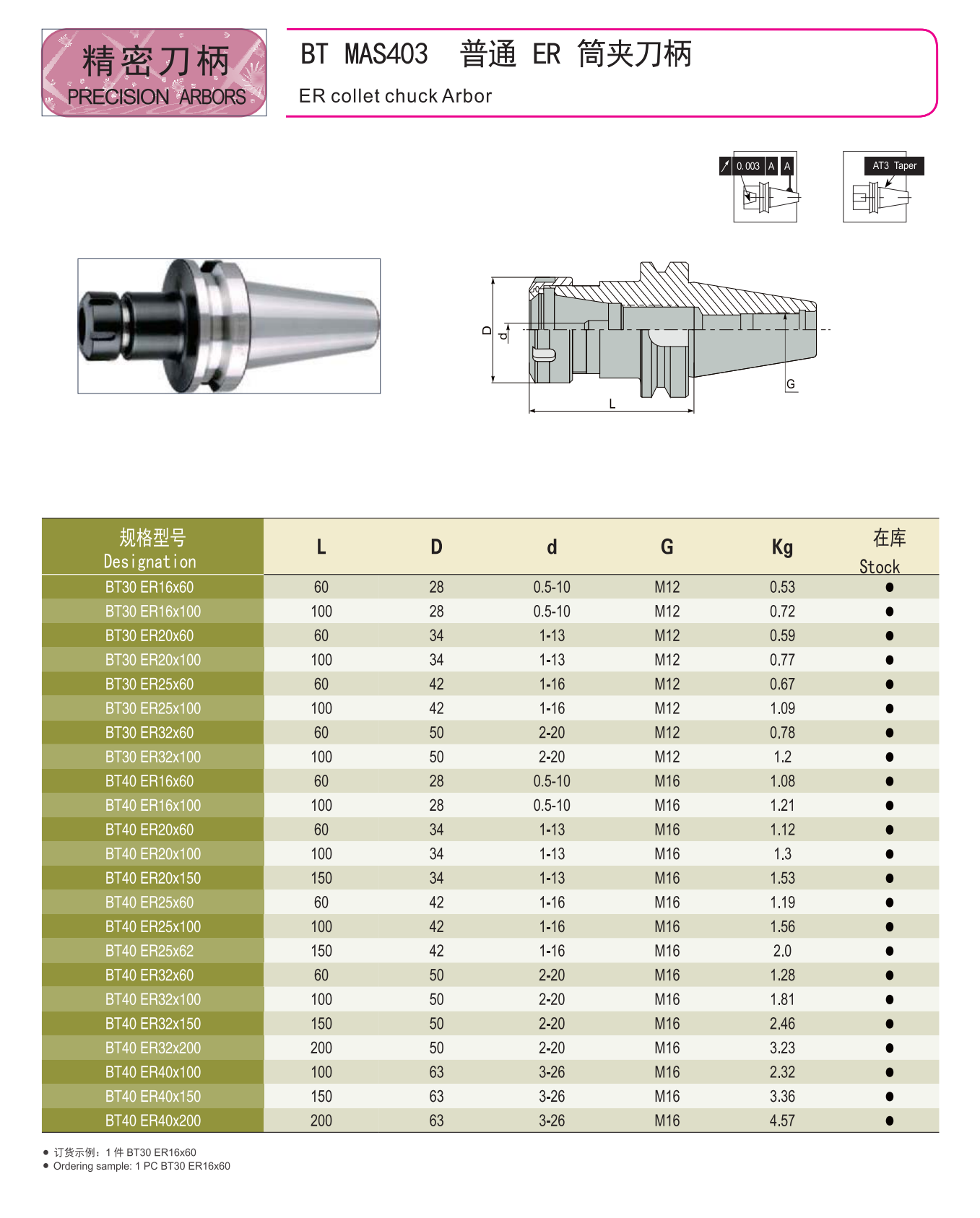 精密刀柄
PRECISION ARBORS

BT MAS403 普通 ER 筒夹刀柄
ER collet chuck Arbor

0.003 A A

AT3 Taper

D d L G

| 规格型号 Designation | L | D | d | G | Kg | 在库 Stock |
|---|---|---|---|---|---|---|
| BT30 ER16x60 | 60 | 28 | 0.5-10 | M12 | 0.53 | ● |
| BT30 ER16x100 | 100 | 28 | 0.5-10 | M12 | 0.72 | ● |
| BT30 ER20x60 | 60 | 34 | 1-13 | M12 | 0.59 | ● |
| BT30 ER20x100 | 100 | 34 | 1-13 | M12 | 0.77 | ● |
| BT30 ER25x60 | 60 | 42 | 1-16 | M12 | 0.67 | ● |
| BT30 ER25x100 | 100 | 42 | 1-16 | M12 | 1.09 | ● |
| BT30 ER32x60 | 60 | 50 | 2-20 | M12 | 0.78 | ● |
| BT30 ER32x100 | 100 | 50 | 2-20 | M12 | 1.2 | ● |
| BT40 ER16x60 | 60 | 28 | 0.5-10 | M16 | 1.08 | ● |
| BT40 ER16x100 | 100 | 28 | 0.5-10 | M16 | 1.21 | ● |
| BT40 ER20x60 | 60 | 34 | 1-13 | M16 | 1.12 | ● |
| BT40 ER20x100 | 100 | 34 | 1-13 | M16 | 1.3 | ● |
| BT40 ER20x150 | 150 | 34 | 1-13 | M16 | 1.53 | ● |
| BT40 ER25x60 | 60 | 42 | 1-16 | M16 | 1.19 | ● |
| BT40 ER25x100 | 100 | 42 | 1-16 | M16 | 1.56 | ● |
| BT40 ER25x62 | 150 | 42 | 1-16 | M16 | 2.0 | ● |
| BT40 ER32x60 | 60 | 50 | 2-20 | M16 | 1.28 | ● |
| BT40 ER32x100 | 100 | 50 | 2-20 | M16 | 1.81 | ● |
| BT40 ER32x150 | 150 | 50 | 2-20 | M16 | 2.46 | ● |
| BT40 ER32x200 | 200 | 50 | 2-20 | M16 | 3.23 | ● |
| BT40 ER40x100 | 100 | 63 | 3-26 | M16 | 2.32 | ● |
| BT40 ER40x150 | 150 | 63 | 3-26 | M16 | 3.36 | ● |
| BT40 ER40x200 | 200 | 63 | 3-26 | M16 | 4.57 | ● |

● 订货示例：1 件 BT30 ER16x60
● Ordering sample: 1 PC BT30 ER16x60